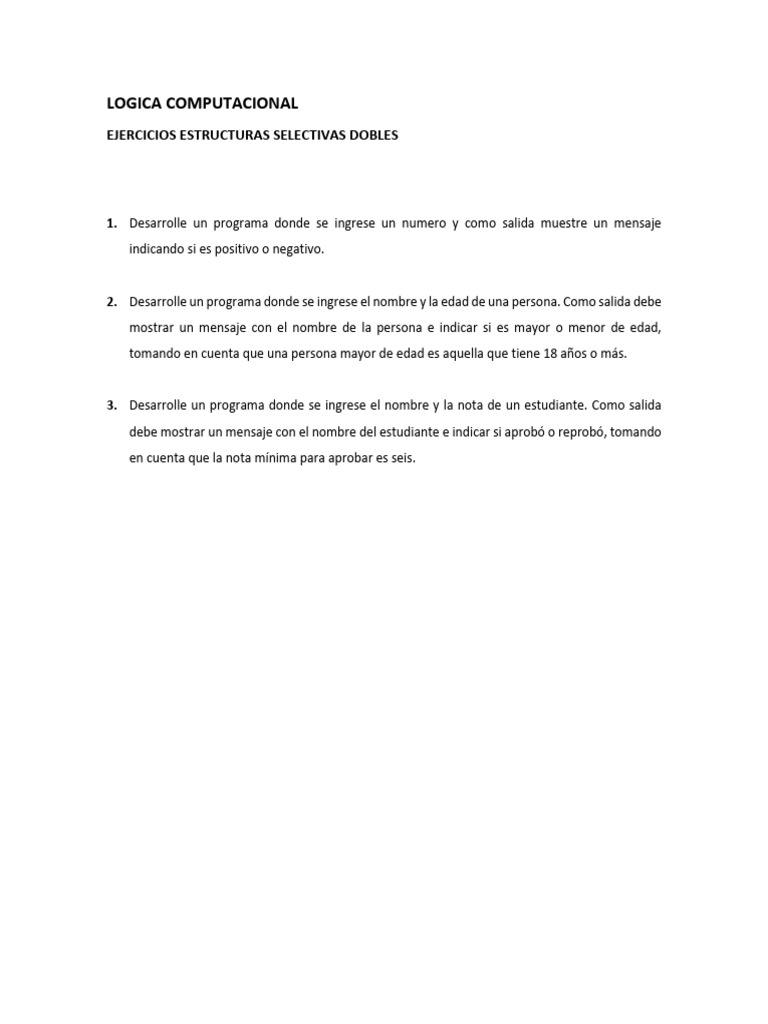 LOGICA COMPUTACIONAL

EJERCICIOS ESTRUCTURAS SELECTIVAS DOBLES

1. Desarrolle un programa donde se ingrese un numero y como salida muestre un mensaje indicando si es positivo o negativo.

2. Desarrolle un programa donde se ingrese el nombre y la edad de una persona. Como salida debe mostrar un mensaje con el nombre de la persona e indicar si es mayor o menor de edad, tomando en cuenta que una persona mayor de edad es aquella que tiene 18 años o más.

3. Desarrolle un programa donde se ingrese el nombre y la nota de un estudiante. Como salida debe mostrar un mensaje con el nombre del estudiante e indicar si aprobó o reprobó, tomando en cuenta que la nota mínima para aprobar es seis.